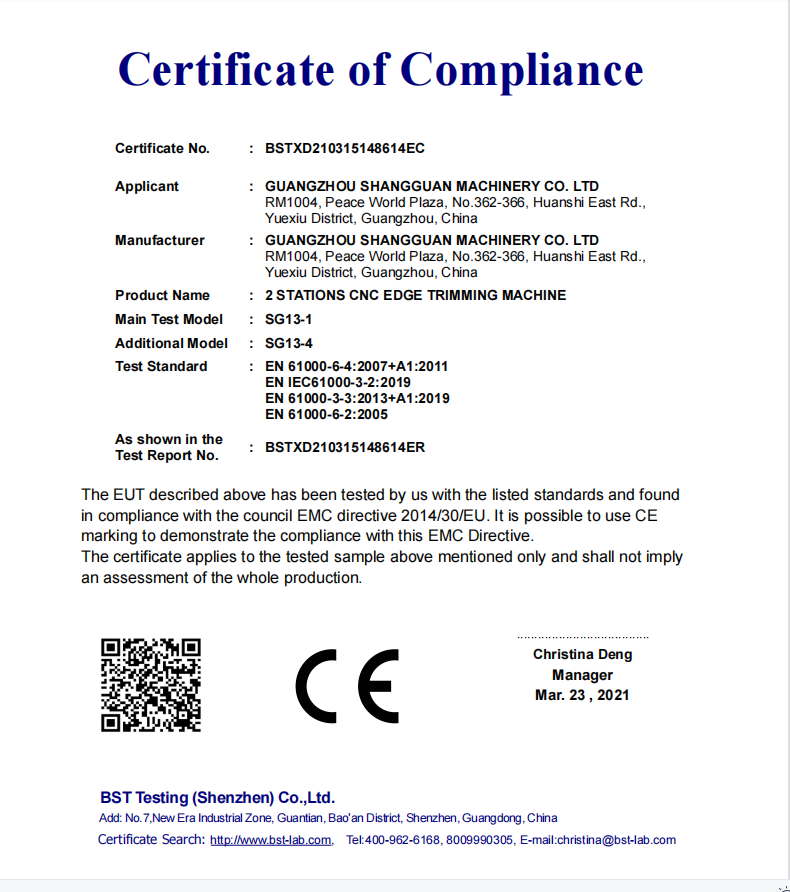 Certificate of Compliance

Certificate No. : BSTXD210315148614EC

Applicant : GUANGZHOU SHANGGUAN MACHINERY CO. LTD
RM1004, Peace World Plaza, No.362-366, Huanshi East Rd., Yuexiu District, Guangzhou, China

Manufacturer : GUANGZHOU SHANGGUAN MACHINERY CO. LTD
RM1004, Peace World Plaza, No.362-366, Huanshi East Rd., Yuexiu District, Guangzhou, China

Product Name : 2 STATIONS CNC EDGE TRIMMING MACHINE

Main Test Model : SG13-1

Additional Model : SG13-4

Test Standard : EN 61000-6-4:2007+A1:2011
EN IEC61000-3-2:2019
EN 61000-3-3:2013+A1:2019
EN 61000-6-2:2005

As shown in the Test Report No. : BSTXD210315148614ER

The EUT described above has been tested by us with the listed standards and found in compliance with the council EMC directive 2014/30/EU. It is possible to use CE marking to demonstrate the compliance with this EMC Directive.
The certificate applies to the tested sample above mentioned only and shall not imply an assessment of the whole production.

CE

Christina Deng
Manager
Mar. 23 , 2021

BST Testing (Shenzhen) Co.,Ltd.
Add: No.7,New Era Industrial Zone, Guantian, Bao'an District, Shenzhen, Guangdong, China
Certificate Search: http://www.bst-lab.com, Tel:400-962-6168, 8009990305, E-mail:christina@bst-lab.com